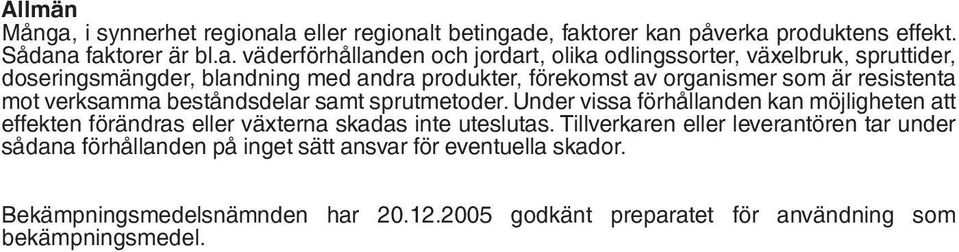 Allmän
Många, i synnerhet regionala eller regionalt betingade, faktorer kan påverka produktens effekt. Sådana faktorer är bl.a. väderförhållanden och jordart, olika odlingssorter, växelbruk, spruttider, doseringsmängder, blandning med andra produkter, förekomst av organismer som är resistenta mot verksamma beståndsdelar samt sprutmetoder. Under vissa förhållanden kan möjligheten att effekten förändras eller växterna skadas inte uteslutas. Tillverkaren eller leverantören tar under sådana förhållanden på inget sätt ansvar för eventuella skador.

Bekämpningsmedelsnämnden har 20.12.2005 godkänt preparatet för användning som bekämpningsmedel.